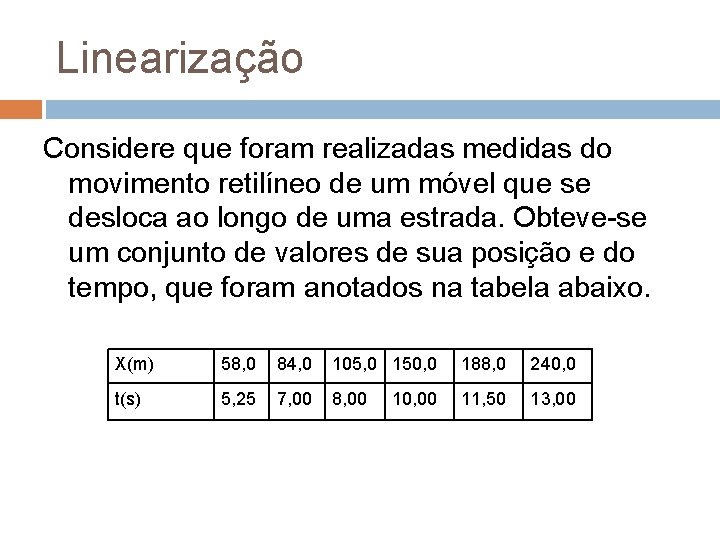 Linearização

Considere que foram realizadas medidas do movimento retilíneo de um móvel que se desloca ao longo de uma estrada. Obteve-se um conjunto de valores de sua posição e do tempo, que foram anotados na tabela abaixo.

| X(m) | 58,0 | 84,0 | 105,0 | 150,0 | 188,0 | 240,0 |
|---|---|---|---|---|---|---|
| t(s) | 5,25 | 7,00 | 8,00 | 10,00 | 11,50 | 13,00 |